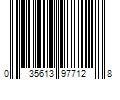 0 35613 97712 8